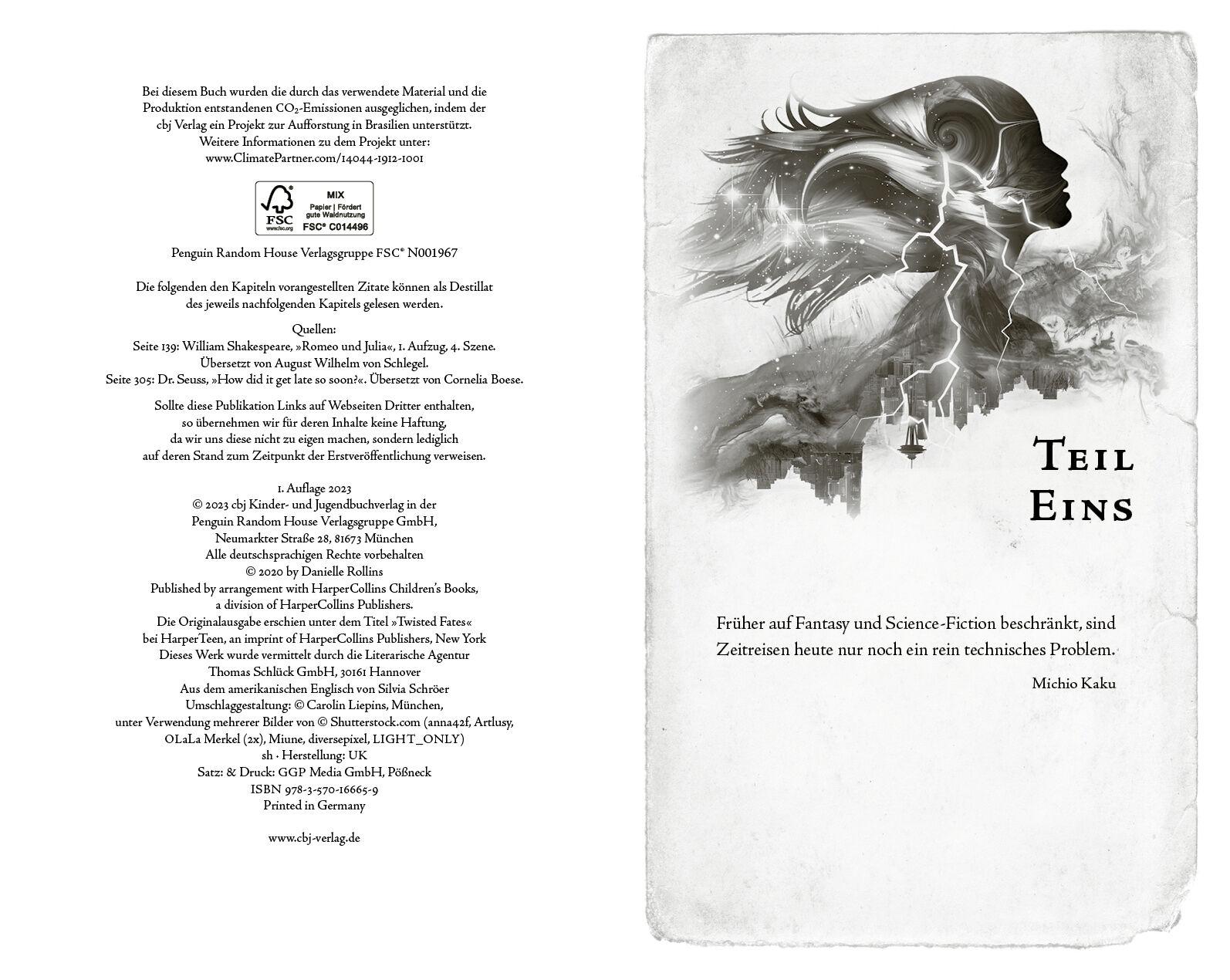 Bei diesem Buch wurden die durch das verwendete Material und die Produktion entstandenen $CO_2$-Emissionen ausgeglichen, indem der cbj Verlag ein Projekt zur Aufforstung in Brasilien unterstützt. Weitere Informationen zu dem Projekt unter: www.ClimatePartner.com/14044-1912-1001

FSC
www.fsc.org
MIX
Papier | Fördert gute Waldnutzung
FSC® C014496

Penguin Random House Verlagsgruppe FSC® N001967

Die folgenden den Kapiteln vorangestellten Zitate können als Destillat des jeweils nachfolgenden Kapitels gelesen werden.

Quellen:
Seite 139: William Shakespeare, »Romeo und Julia«, 1. Aufzug, 4. Szene. Übersetzt von August Wilhelm von Schlegel.
Seite 305: Dr. Seuss, »How did it get late so soon?«. Übersetzt von Cornelia Boese.

Sollte diese Publikation Links auf Webseiten Dritter enthalten, so übernehmen wir für deren Inhalte keine Haftung, da wir uns diese nicht zu eigen machen, sondern lediglich auf deren Stand zum Zeitpunkt der Erstveröffentlichung verweisen.

1. Auflage 2023
© 2023 cbj Kinder- und Jugendbuchverlag in der
Penguin Random House Verlagsgruppe GmbH,
Neumarkter Straße 28, 81673 München
Alle deutschsprachigen Rechte vorbehalten
© 2020 by Danielle Rollins
Published by arrangement with HarperCollins Children's Books,
a division of HarperCollins Publishers.
Die Originalausgabe erschien unter dem Titel »Twisted Fates«
bei HarperTeen, an imprint of HarperCollins Publishers, New York
Dieses Werk wurde vermittelt durch die Literarische Agentur
Thomas Schlück GmbH, 30161 Hannover
Aus dem amerikanischen Englisch von Silvia Schröer
Umschlaggestaltung: © Carolin Liepins, München,
unter Verwendung mehrerer Bilder von © Shutterstock.com (anna42f, Artlusy,
OLaLa Merkel (2x), Miune, diversepixel, LIGHT_ONLY)
sh · Herstellung: UK
Satz: & Druck: GGP Media GmbH, Pößneck
ISBN 978-3-570-16665-9
Printed in Germany

www.cbj-verlag.de

Teil
Eins

Früher auf Fantasy und Science-Fiction beschränkt, sind Zeitreisen heute nur noch ein rein technisches Problem.

Michio Kaku